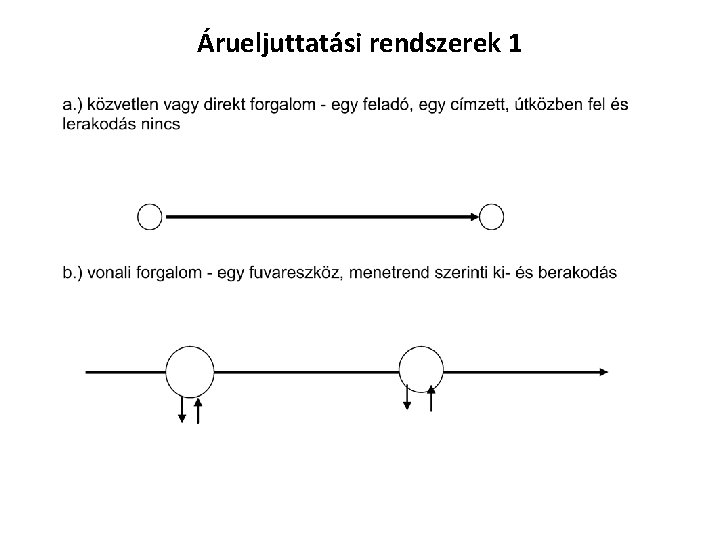 Árueljuttatási rendszerek 1

a.) közvetlen vagy direkt forgalom - egy feladó, egy címzett, útközben fel és lerakodás nincs

b.) vonali forgalom - egy fuvareszköz, menetrend szerinti ki- és berakodás